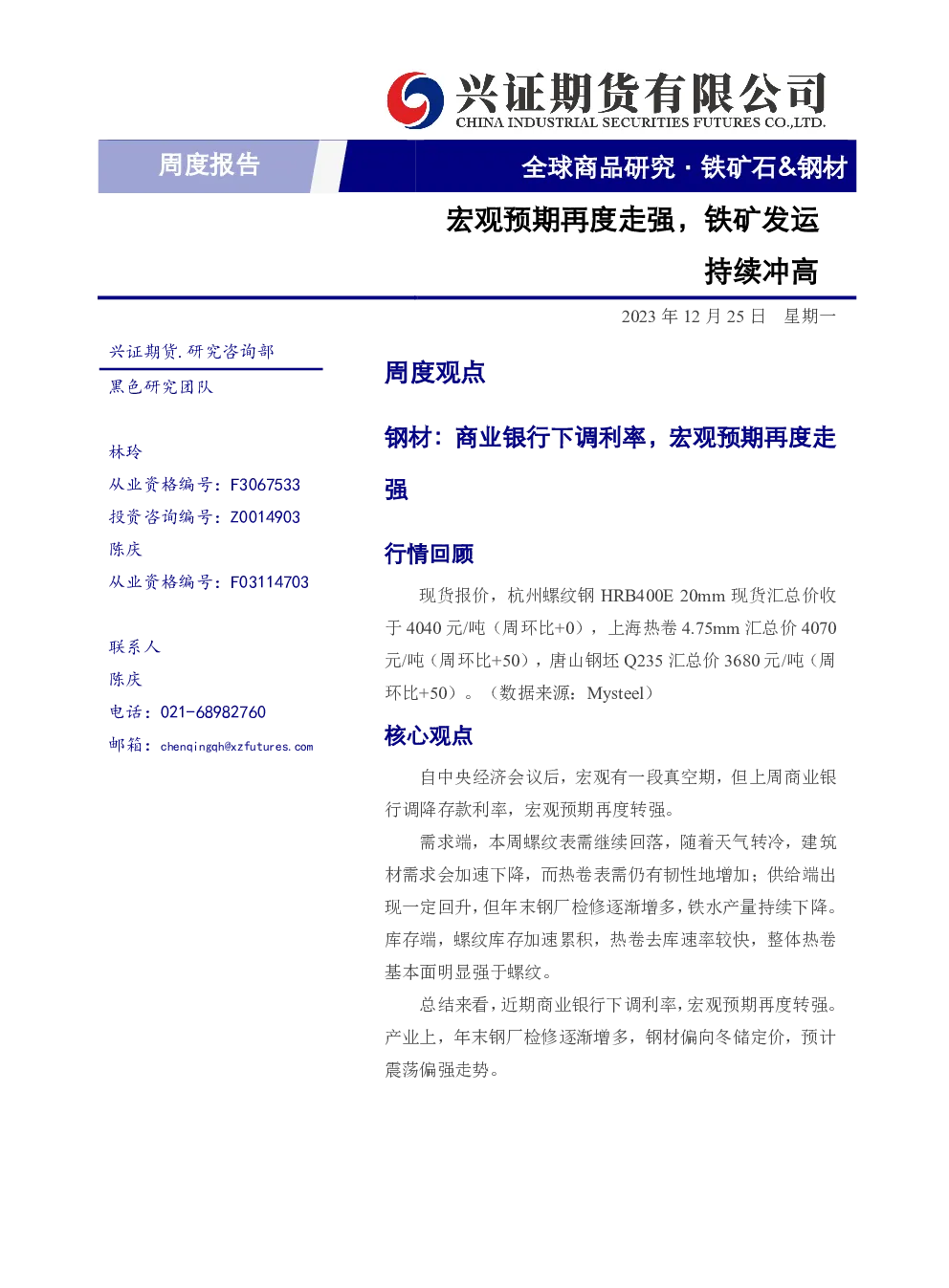 兴证期货有限公司
CHINA INDUSTRIAL SECURITIES FUTURES CO.,LTD.

周度报告

全球商品研究 · 铁矿石&钢材

宏观预期再度走强，铁矿发运持续冲高

2023 年 12 月 25 日 星期一

兴证期货.研究咨询部

黑色研究团队

林玲
从业资格编号：F3067533
投资咨询编号：Z0014903
陈庆
从业资格编号：F03114703

联系人
陈庆
电话：021-68982760
邮箱：chenqingqh@xzfutures.com

周度观点

钢材：商业银行下调利率，宏观预期再度走强

行情回顾

现货报价，杭州螺纹钢 HRB400E 20mm 现货汇总价收于 4040 元/吨（周环比+0），上海热卷 4.75mm 汇总价 4070 元/吨（周环比+50），唐山钢坯 Q235 汇总价 3680 元/吨（周环比+50）。（数据来源：Mysteel）

核心观点

自中央经济会议后，宏观有一段真空期，但上周商业银行调降存款利率，宏观预期再度转强。

需求端，本周螺纹表需继续回落，随着天气转冷，建筑材需求会加速下降，而热卷表需仍有韧性地增加；供给端出现一定回升，但年末钢厂检修逐渐增多，铁水产量持续下降。库存端，螺纹库存加速累积，热卷去库速率较快，整体热卷基本面明显强于螺纹。

总结来看，近期商业银行下调利率，宏观预期再度转强。产业上，年末钢厂检修逐渐增多，钢材偏向冬储定价，预计震荡偏强走势。